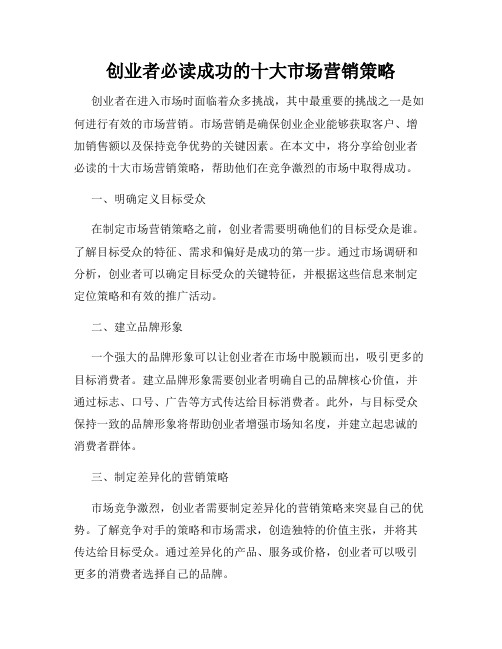 创业者必读成功的十大市场营销策略

创业者在进入市场时面临着众多挑战，其中最重要的挑战之一是如何进行有效的市场营销。市场营销是确保创业企业能够获取客户、增加销售额以及保持竞争优势的关键因素。在本文中，将分享给创业者必读的十大市场营销策略，帮助他们在竞争激烈的市场中取得成功。

一、明确定义目标受众

在制定市场营销策略之前，创业者需要明确他们的目标受众是谁。了解目标受众的特征、需求和偏好是成功的第一步。通过市场调研和分析，创业者可以确定目标受众的关键特征，并根据这些信息来制定定位策略和有效的推广活动。

二、建立品牌形象

一个强大的品牌形象可以让创业者在市场中脱颖而出，吸引更多的目标消费者。建立品牌形象需要创业者明确自己的品牌核心价值，并通过标志、口号、广告等方式传达给目标消费者。此外，与目标受众保持一致的品牌形象将帮助创业者增强市场知名度，并建立起忠诚的消费者群体。

三、制定差异化的营销策略

市场竞争激烈，创业者需要制定差异化的营销策略来突显自己的优势。了解竞争对手的策略和市场需求，创造独特的价值主张，并将其传达给目标受众。通过差异化的产品、服务或价格，创业者可以吸引更多的消费者选择自己的品牌。